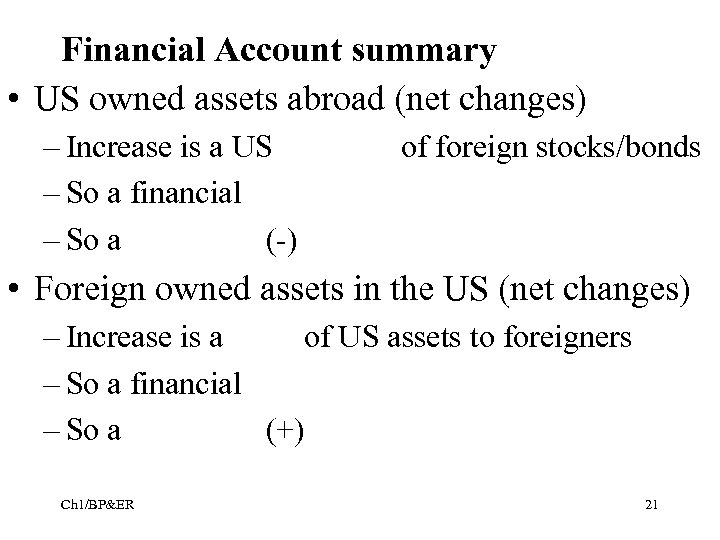 Financial Account summary

• US owned assets abroad (net changes)
– Increase is a US of foreign stocks/bonds
– So a financial
– So a (-)

• Foreign owned assets in the US (net changes)
– Increase is a of US assets to foreigners
– So a financial
– So a (+)

Ch1/BP&ER

21